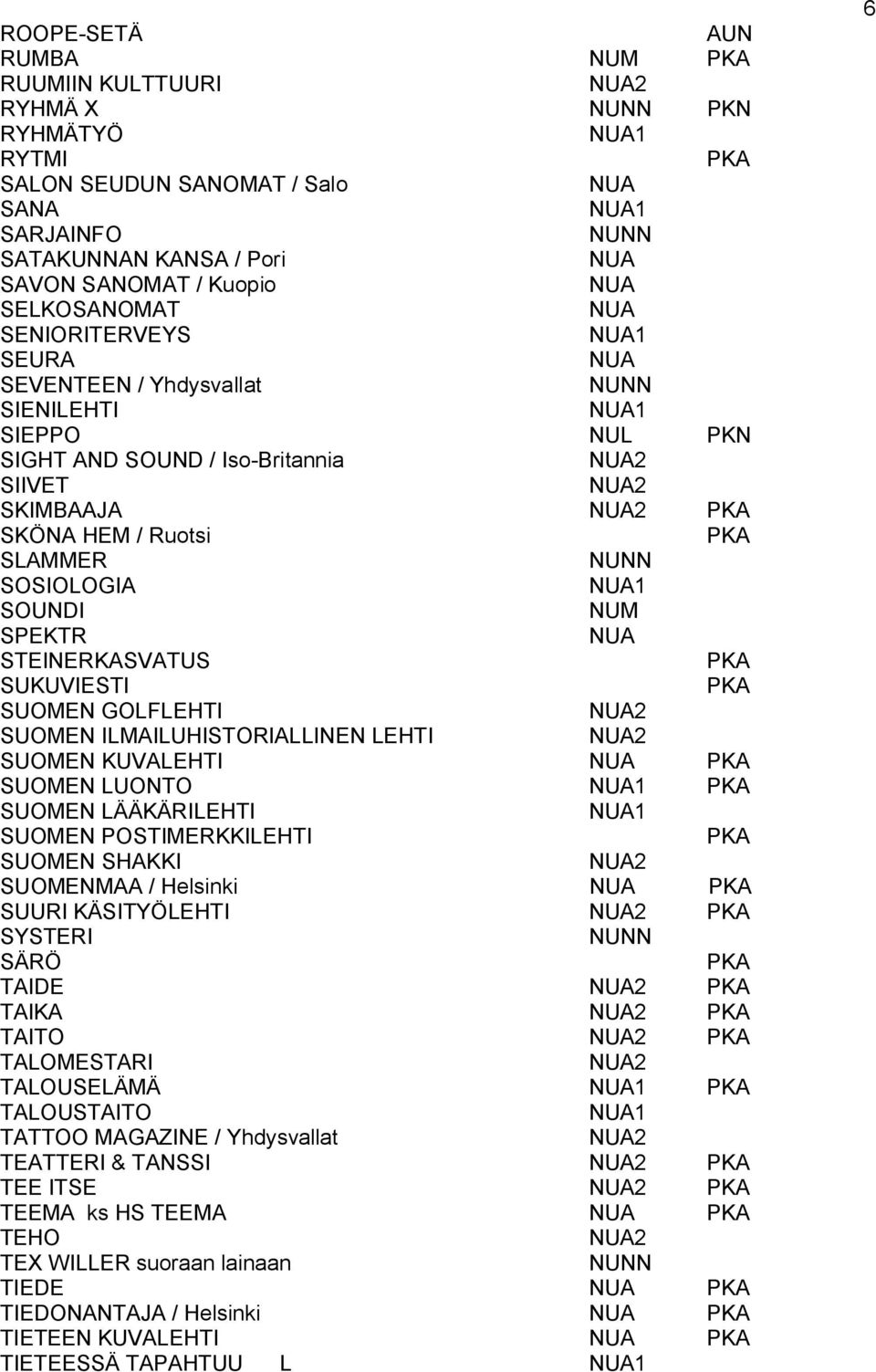 6

| | | |
|---|---|---|
| ROOPE-SETÄ | | AUN |
| RUMBA | NUM | PKA |
| RUUMIIN KULTTUURI | NUA2 | |
| RYHMÄ X | NUNN | PKN |
| RYHMÄTYÖ | NUA1 | |
| RYTMI | | PKA |
| SALON SEUDUN SANOMAT / Salo | NUA | |
| SANA | NUA1 | |
| SARJAINFO | NUNN | |
| SATAKUNNAN KANSA / Pori | NUA | |
| SAVON SANOMAT / Kuopio | NUA | |
| SELKOSANOMAT | NUA | |
| SENIORITERVEYS | NUA1 | |
| SEURA | NUA | |
| SEVENTEEN / Yhdysvallat | NUNN | |
| SIENILEHTI | NUA1 | |
| SIEPPO | NUL | PKN |
| SIGHT AND SOUND / Iso-Britannia | NUA2 | |
| SIIVET | NUA2 | |
| SKIMBAAJA | NUA2 | PKA |
| SKÖNA HEM / Ruotsi | | PKA |
| SLAMMER | NUNN | |
| SOSIOLOGIA | NUA1 | |
| SOUNDI | NUM | |
| SPEKTR | NUA | |
| STEINERKASVATUS | | PKA |
| SUKUVIESTI | | PKA |
| SUOMEN GOLFLEHTI | NUA2 | |
| SUOMEN ILMAILUHISTORIALLINEN LEHTI | NUA2 | |
| SUOMEN KUVALEHTI | NUA | PKA |
| SUOMEN LUONTO | NUA1 | PKA |
| SUOMEN LÄÄKÄRILEHTI | NUA1 | |
| SUOMEN POSTIMERKKILEHTI | | PKA |
| SUOMEN SHAKKI | NUA2 | |
| SUOMENMAA / Helsinki | NUA | PKA |
| SUURI KÄSITYÖLEHTI | NUA2 | PKA |
| SYSTERI | NUNN | |
| SÄRÖ | | PKA |
| TAIDE | NUA2 | PKA |
| TAIKA | NUA2 | PKA |
| TAITO | NUA2 | PKA |
| TALOMESTARI | NUA2 | |
| TALOUSELÄMÄ | NUA1 | PKA |
| TALOUSTAITO | NUA1 | |
| TATTOO MAGAZINE / Yhdysvallat | NUA2 | |
| TEATTERI & TANSSI | NUA2 | PKA |
| TEE ITSE | NUA2 | PKA |
| TEEMA ks HS TEEMA | NUA | PKA |
| TEHO | NUA2 | |
| TEX WILLER suoraan lainaan | NUNN | |
| TIEDE | NUA | PKA |
| TIEDONANTAJA / Helsinki | NUA | PKA |
| TIETEEN KUVALEHTI | NUA | PKA |
| TIETEESSÄ TAPAHTUU L | NUA1 | |